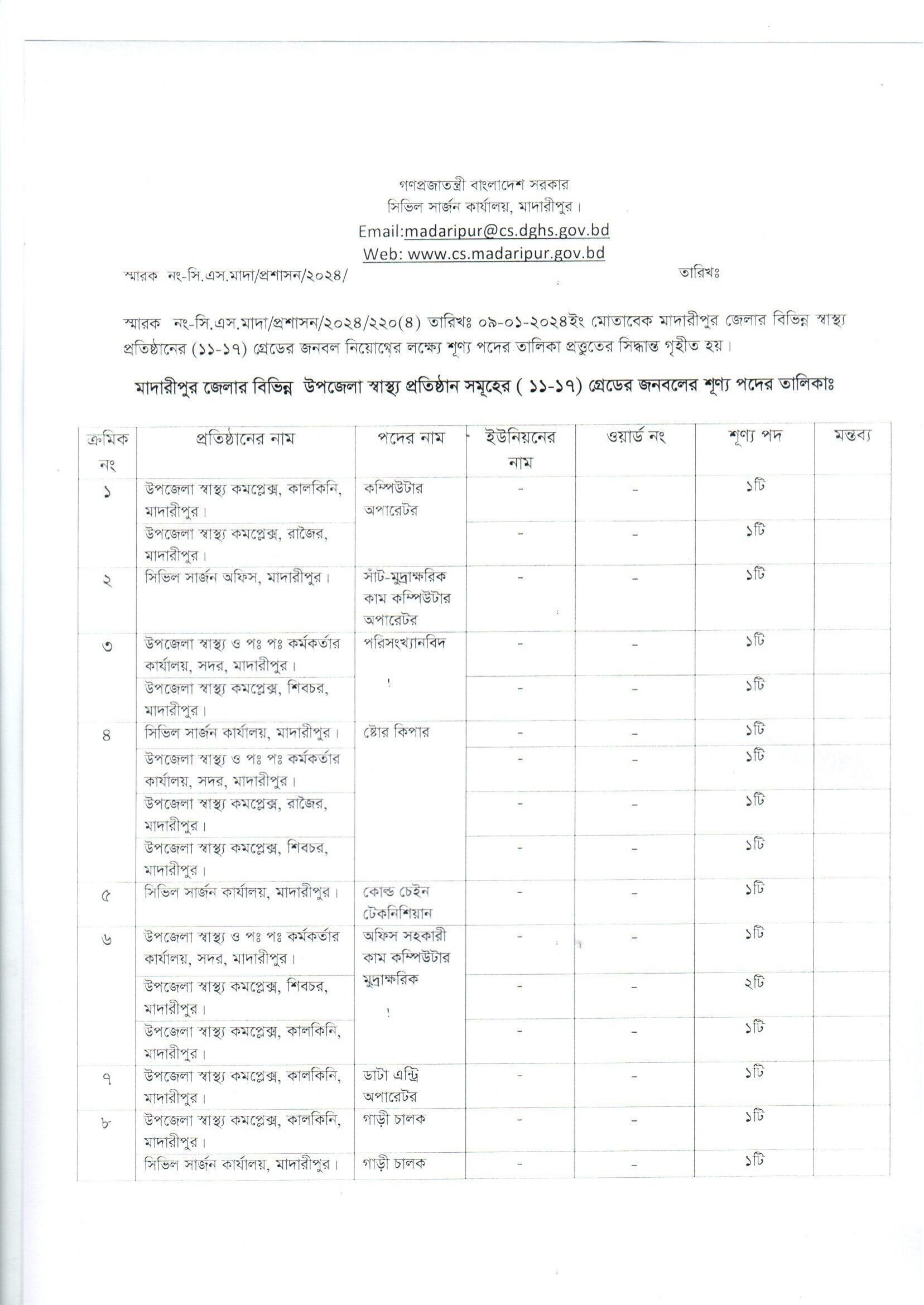 গণপ্রজাতন্ত্রী বাংলাদেশ সরকার
সিভিল সার্জন কার্যালয়, মাদারীপুর।
Email:madaripur@cs.dghs.gov.bd
Web: www.cs.madaripur.gov.bd

স্মারক নং-সি.এস.মাদা/প্রশাসন/২০২৪/ তারিখঃ

স্মারক নং-সি.এস.মাদা/প্রশাসন/২০২৪/২২০(৪) তারিখঃ ০৯-০১-২০২৪ইং মোতাবেক মাদারীপুর জেলার বিভিন্ন স্বাস্থ্য প্রতিষ্ঠানের (১১-১৭) গ্রেডের জনবল নিয়োগের লক্ষ্যে শূণ্য পদের তালিকা প্রস্তুতের সিদ্ধান্ত গৃহীত হয়।

মাদারীপুর জেলার বিভিন্ন উপজেলা স্বাস্থ্য প্রতিষ্ঠান সমূহের ( ১১-১৭) গ্রেডের জনবলের শূণ্য পদের তালিকাঃ

| ক্রমিক নং | প্রতিষ্ঠানের নাম | পদের নাম | ইউনিয়নের নাম | ওয়ার্ড নং | শূণ্য পদ | মন্তব্য |
|---|---|---|---|---|---|---|
| ১ | উপজেলা স্বাস্থ্য কমপ্লেক্স, কালকিনি, মাদারীপুর। | কম্পিউটার অপারেটর | - | - | ১টি | |
| | উপজেলা স্বাস্থ্য কমপ্লেক্স, রাজৈর, মাদারীপুর। | | - | - | ১টি | |
| ২ | সিভিল সার্জন অফিস, মাদারীপুর। | সাঁট-মুদ্রাক্ষরিক কাম কম্পিউটার অপারেটর | - | - | ১টি | |
| ৩ | উপজেলা স্বাস্থ্য ও পঃ পঃ কর্মকর্তার কার্যালয়, সদর, মাদারীপুর। | পরিসংখ্যানবিদ | - | - | ১টি | |
| | উপজেলা স্বাস্থ্য কমপ্লেক্স, শিবচর, মাদারীপুর। | | - | - | ১টি | |
| ৪ | সিভিল সার্জন কার্যালয়, মাদারীপুর। | ষ্টোর কিপার | - | - | ১টি | |
| | উপজেলা স্বাস্থ্য ও পঃ পঃ কর্মকর্তার কার্যালয়, সদর, মাদারীপুর। | | - | - | ১টি | |
| | উপজেলা স্বাস্থ্য কমপ্লেক্স, রাজৈর, মাদারীপুর। | | - | - | ১টি | |
| | উপজেলা স্বাস্থ্য কমপ্লেক্স, শিবচর, মাদারীপুর। | | - | - | ১টি | |
| ৫ | সিভিল সার্জন কার্যালয়, মাদারীপুর। | কোল্ড চেইন টেকনিশিয়ান | - | - | ১টি | |
| ৬ | উপজেলা স্বাস্থ্য ও পঃ পঃ কর্মকর্তার কার্যালয়, সদর, মাদারীপুর। | অফিস সহকারী কাম কম্পিউটার মুদ্রাক্ষরিক | - | - | ১টি | |
| | উপজেলা স্বাস্থ্য কমপ্লেক্স, শিবচর, মাদারীপুর। | | - | - | ২টি | |
| | উপজেলা স্বাস্থ্য কমপ্লেক্স, কালকিনি, মাদারীপুর। | | - | - | ১টি | |
| ৭ | উপজেলা স্বাস্থ্য কমপ্লেক্স, কালকিনি, মাদারীপুর। | ডাটা এন্ট্রি অপারেটর | - | - | ১টি | |
| ৮ | উপজেলা স্বাস্থ্য কমপ্লেক্স, কালকিনি, মাদারীপুর। | গাড়ী চালক | - | - | ১টি | |
| | সিভিল সার্জন কার্যালয়, মাদারীপুর। | গাড়ী চালক | - | - | ১টি | |